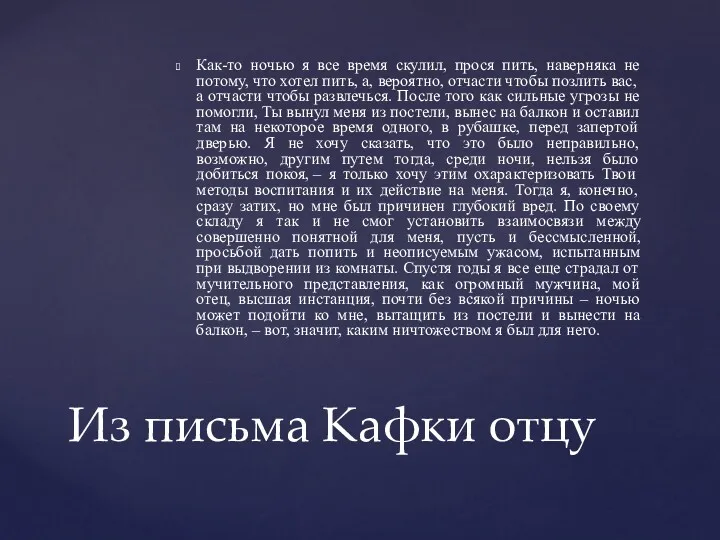 Как-то ночью я все время скулил, прося пить, наверняка не потому, что хотел пить, а, вероятно, отчасти чтобы позлить вас, а отчасти чтобы развлечься. После того как сильные угрозы не помогли, Ты вынул меня из постели, вынес на балкон и оставил там на некоторое время одного, в рубашке, перед запертой дверью. Я не хочу сказать, что это было неправильно, возможно, другим путем тогда, среди ночи, нельзя было добиться покоя, – я только хочу этим охарактеризовать Твои методы воспитания и их действие на меня. Тогда я, конечно, сразу затих, но мне был причинен глубокий вред. По своему складу я так и не смог установить взаимосвязи между совершенно понятной для меня, пусть и бессмысленной, просьбой дать попить и неописуемым ужасом, испытанным при выдворении из комнаты. Спустя годы я все еще страдал от мучительного представления, как огромный мужчина, мой отец, высшая инстанция, почти без всякой причины – ночью может подойти ко мне, вытащить из постели и вынести на балкон, – вот, значит, каким ничтожеством я был для него.

Из письма Кафки отцу